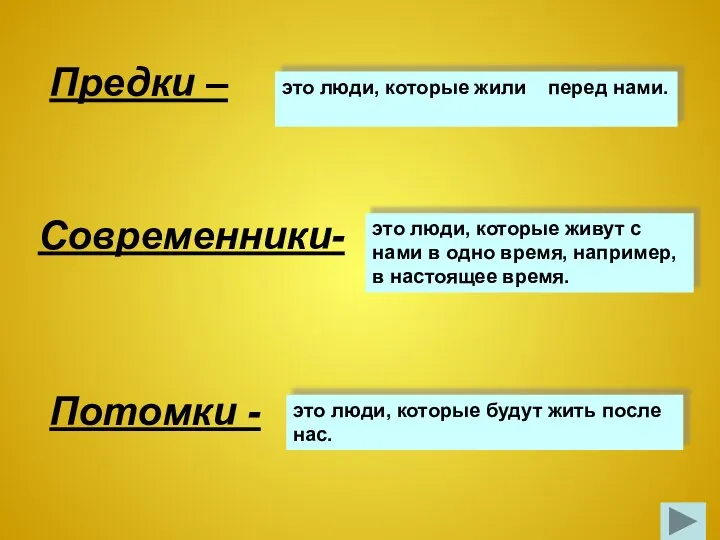 Предки –

это люди, которые жили перед нами.

Современники-

это люди, которые живут с нами в одно время, например, в настоящее время.

Потомки -

это люди, которые будут жить после нас.